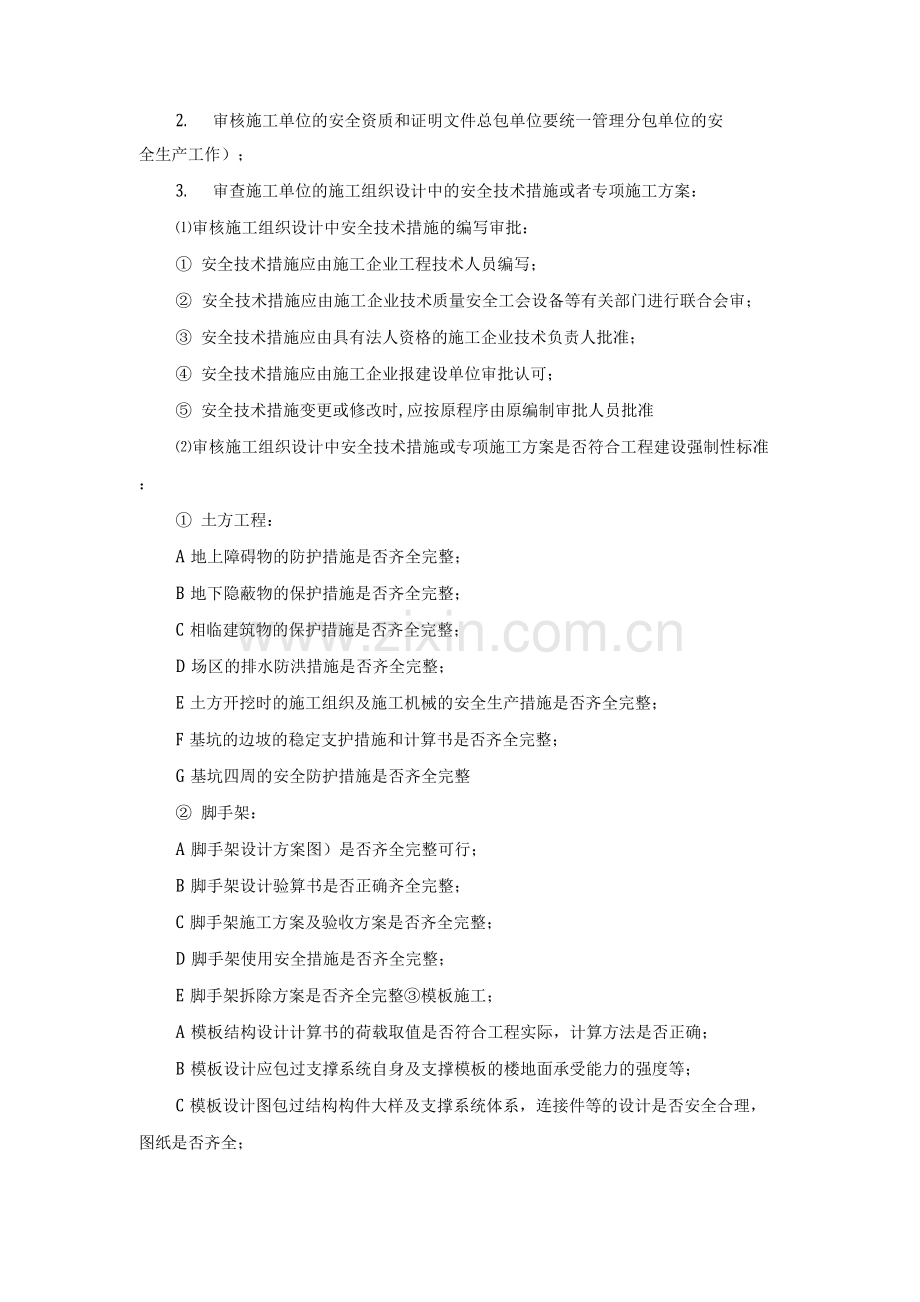 2. 审核施工单位的安全资质和证明文件总包单位要统一管理分包单位的安全生产工作）；

3. 审查施工单位的施工组织设计中的安全技术措施或者专项施工方案：

⑴审核施工组织设计中安全技术措施的编写审批：

① 安全技术措施应由施工企业工程技术人员编写；

② 安全技术措施应由施工企业技术质量安全工会设备等有关部门进行联合会审；

③ 安全技术措施应由具有法人资格的施工企业技术负责人批准；

④ 安全技术措施应由施工企业报建设单位审批认可；

⑤ 安全技术措施变更或修改时,应按原程序由原编制审批人员批准

⑵审核施工组织设计中安全技术措施或专项施工方案是否符合工程建设强制性标准：

① 土方工程：

A 地上障碍物的防护措施是否齐全完整；

B 地下隐蔽物的保护措施是否齐全完整；

C 相临建筑物的保护措施是否齐全完整；

D 场区的排水防洪措施是否齐全完整；

E 土方开挖时的施工组织及施工机械的安全生产措施是否齐全完整；

F 基坑的边坡的稳定支护措施和计算书是否齐全完整；

G 基坑四周的安全防护措施是否齐全完整

② 脚手架：

A 脚手架设计方案图）是否齐全完整可行；

B 脚手架设计验算书是否正确齐全完整；

C 脚手架施工方案及验收方案是否齐全完整；

D 脚手架使用安全措施是否齐全完整；

E 脚手架拆除方案是否齐全完整③模板施工：

A 模板结构设计计算书的荷载取值是否符合工程实际，计算方法是否正确；

B 模板设计应包过支撑系统自身及支撑模板的楼地面承受能力的强度等；

C 模板设计图包过结构构件大样及支撑系统体系，连接件等的设计是否安全合理，图纸是否齐全；

www.zixin.com.cn